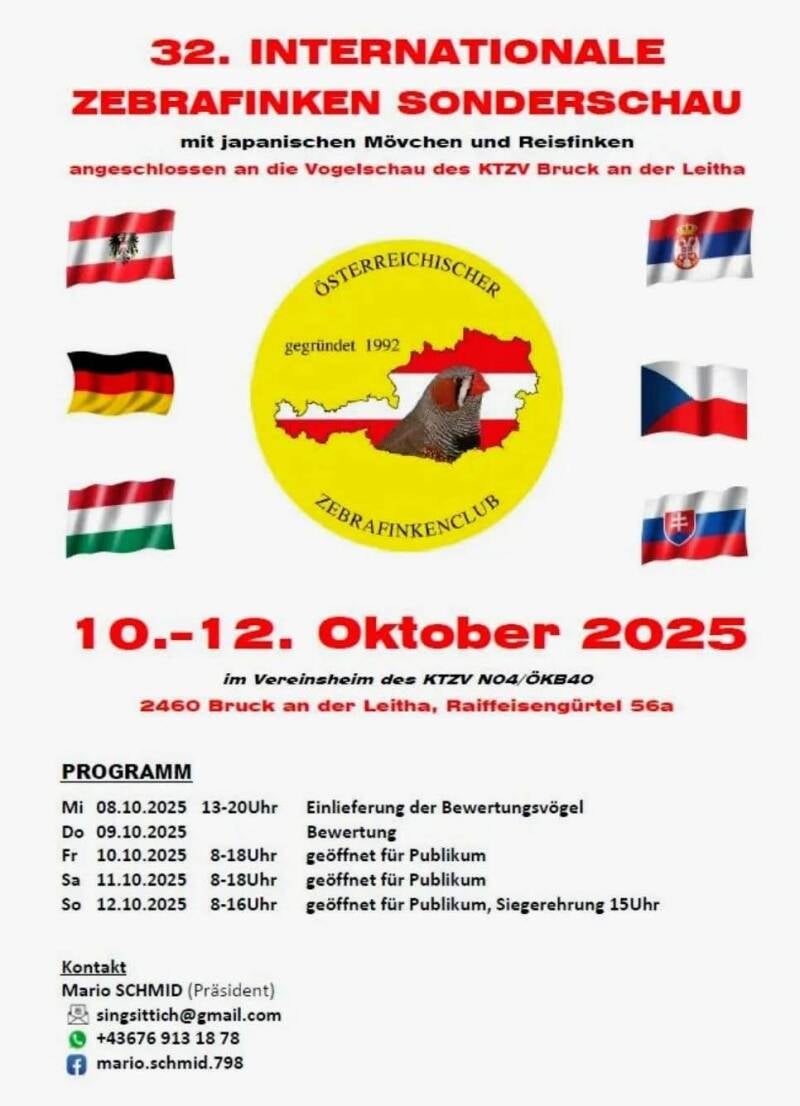 32. INTERNATIONALE
ZEBRAFINKEN SONDERSCHAU

mit japanischen Mövchen und Reisfinken
angeschlossen an die Vogelschau des KTZV Bruck an der Leitha

ÖSTERREICHISCHER
gegründet 1992
ZEBRAFINKENCLUB

10.-12. Oktober 2025

im Vereinsheim des KTZV N04/ÖKB40
2460 Bruck an der Leitha, Raiffeisengürtel 56a

PROGRAMM
Mi 08.10.2025 13-20Uhr Einlieferung der Bewertungsvögel
Do 09.10.2025 Bewertung
Fr 10.10.2025 8-18Uhr geöffnet für Publikum
Sa 11.10.2025 8-18Uhr geöffnet für Publikum
So 12.10.2025 8-16Uhr geöffnet für Publikum, Siegerehrung 15Uhr

Kontakt
Mario SCHMID (Präsident)
singsittich@gmail.com
+43676 913 18 78
mario.schmid.798